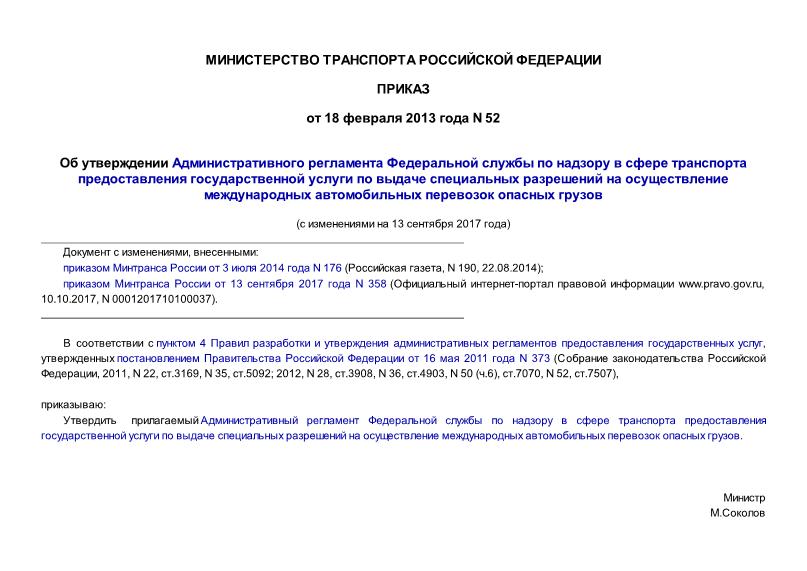 МИНИСТЕРСТВО ТРАНСПОРТА РОССИЙСКОЙ ФЕДЕРАЦИИ

ПРИКАЗ

от 18 февраля 2013 года N 52

Об утверждении Административного регламента Федеральной службы по надзору в сфере транспорта предоставления государственной услуги по выдаче специальных разрешений на осуществление международных автомобильных перевозок опасных грузов

(с изменениями на 13 сентября 2017 года)

Документ с изменениями, внесенными:

приказом Минтранса России от 3 июля 2014 года N 176 (Российская газета, N 190, 22.08.2014);

приказом Минтранса России от 13 сентября 2017 года N 358 (Официальный интернет-портал правовой информации www.pravo.gov.ru, 10.10.2017, N 0001201710100037).

В соответствии с пунктом 4 Правил разработки и утверждения административных регламентов предоставления государственных услуг, утвержденных постановлением Правительства Российской Федерации от 16 мая 2011 года N 373 (Собрание законодательства Российской Федерации, 2011, N 22, ст.3169, N 35, ст.5092; 2012, N 28, ст.3908, N 36, ст.4903, N 50 (ч.6), ст.7070, N 52, ст.7507),

приказываю:

Утвердить прилагаемый Административный регламент Федеральной службы по надзору в сфере транспорта предоставления государственной услуги по выдаче специальных разрешений на осуществление международных автомобильных перевозок опасных грузов.

Министр
М.Соколов